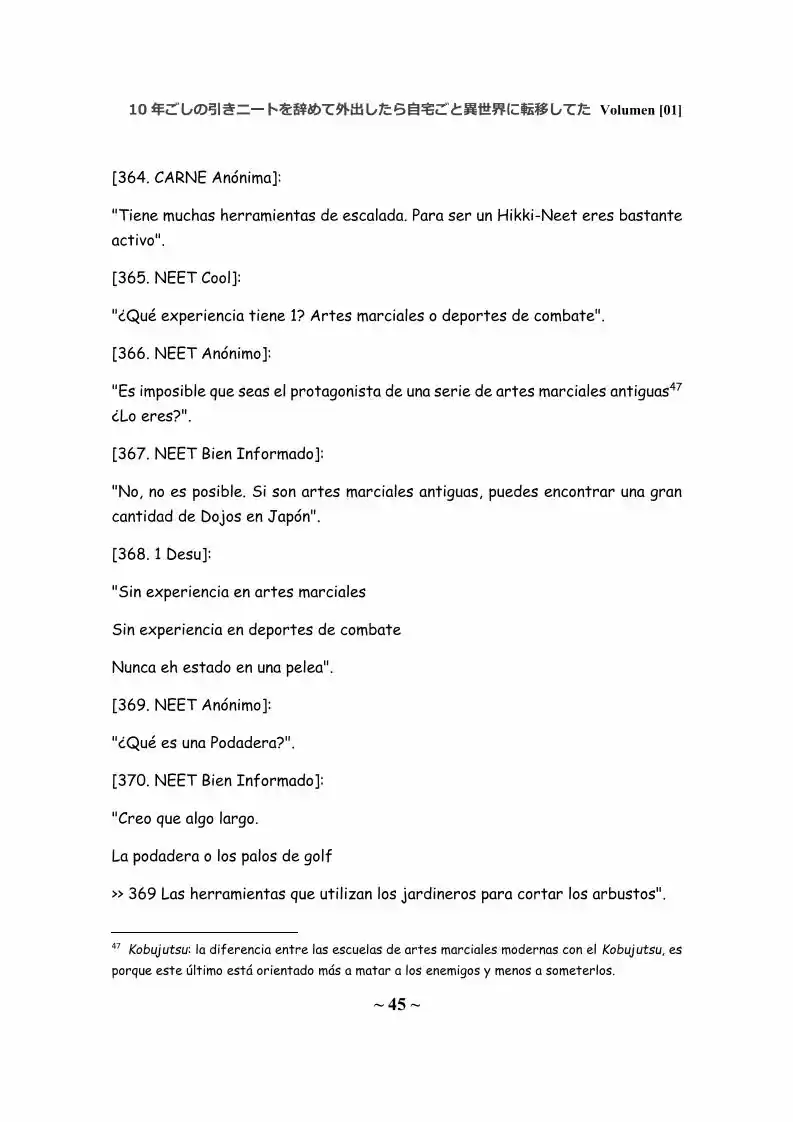 10年ごしの引きニートを辞めて外出したら自宅ごと異世界に転移してた Volumen [01]

[364. CARNE Anónima]:

"Tiene muchas herramientas de escalada. Para ser un Hikki-Neet eres bastante activo".

[365. NEET Cool]:

"¿Qué experiencia tiene 1? Artes marciales o deportes de combate".

[366. NEET Anónimo]:

"Es imposible que seas el protagonista de una serie de artes marciales antiguas$^{47}$ ¿Lo eres?".

[367. NEET Bien Informado]:

"No, no es posible. Si son artes marciales antiguas, puedes encontrar una gran cantidad de Dojos en Japón".

[368. 1 Desu]:

"Sin experiencia en artes marciales

Sin experiencia en deportes de combate

Nunca eh estado en una pelea".

[369. NEET Anónimo]:

"¿Qué es una Podadera?".

[370. NEET Bien Informado]:

"Creo que algo largo.

La podadera o los palos de golf

>> 369 Las herramientas que utilizan los jardineros para cortar los arbustos".

$^{47}$ Kobujutsu: la diferencia entre las escuelas de artes marciales modernas con el Kobujutsu, es porque este último está orientado más a matar a los enemigos y menos a someterlos.

~ 45 ~